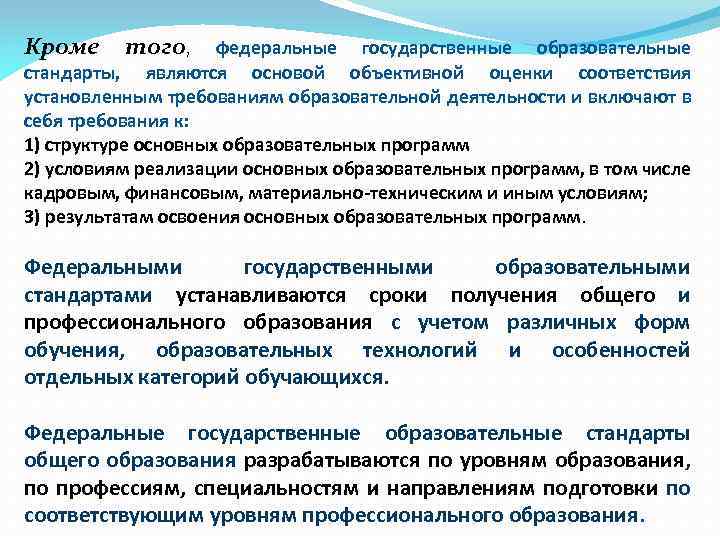 Кроме того, федеральные государственные образовательные стандарты, являются основой объективной оценки соответствия установленным требованиям образовательной деятельности и включают в себя требования к:
1) структуре основных образовательных программ
2) условиям реализации основных образовательных программ, в том числе кадровым, финансовым, материально-техническим и иным условиям;
3) результатам освоения основных образовательных программ.

Федеральными государственными образовательными стандартами устанавливаются сроки получения общего и профессионального образования с учетом различных форм обучения, образовательных технологий и особенностей отдельных категорий обучающихся.

Федеральные государственные образовательные стандарты общего образования разрабатываются по уровням образования, по профессиям, специальностям и направлениям подготовки по соответствующим уровням профессионального образования.